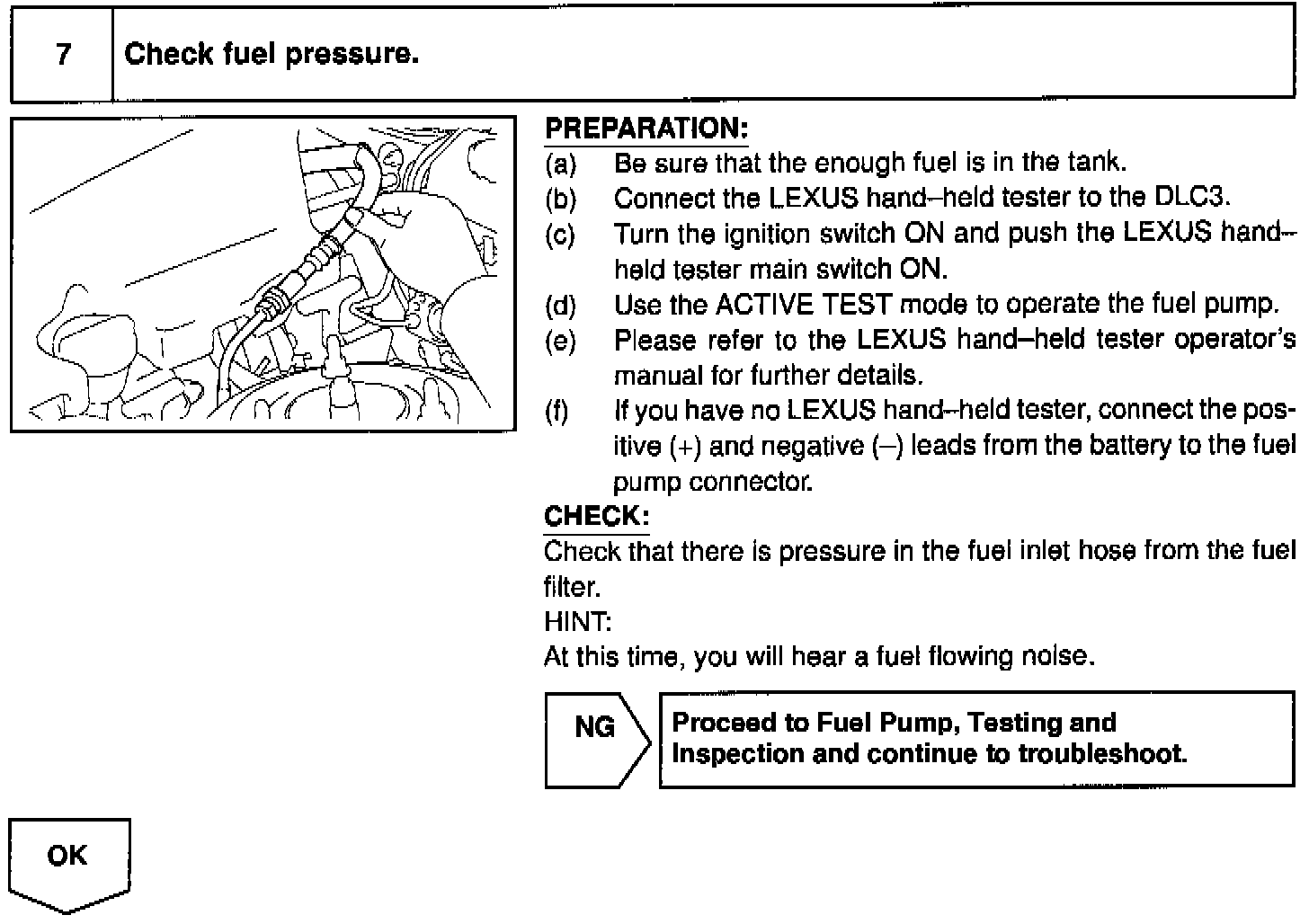 7 Check fuel pressure.

PREPARATION:
(a) Be sure that the enough fuel is in the tank.
(b) Connect the LEXUS hand–held tester to the DLC3.
(c) Turn the ignition switch ON and push the LEXUS hand–held tester main switch ON.
(d) Use the ACTIVE TEST mode to operate the fuel pump.
(e) Please refer to the LEXUS hand–held tester operator's manual for further details.
(f) If you have no LEXUS hand–held tester, connect the positive (+) and negative (–) leads from the battery to the fuel pump connector.

CHECK:
Check that there is pressure in the fuel inlet hose from the fuel filter.
HINT:
At this time, you will hear a fuel flowing noise.

NG

Proceed to Fuel Pump, Testing and Inspection and continue to troubleshoot.

OK